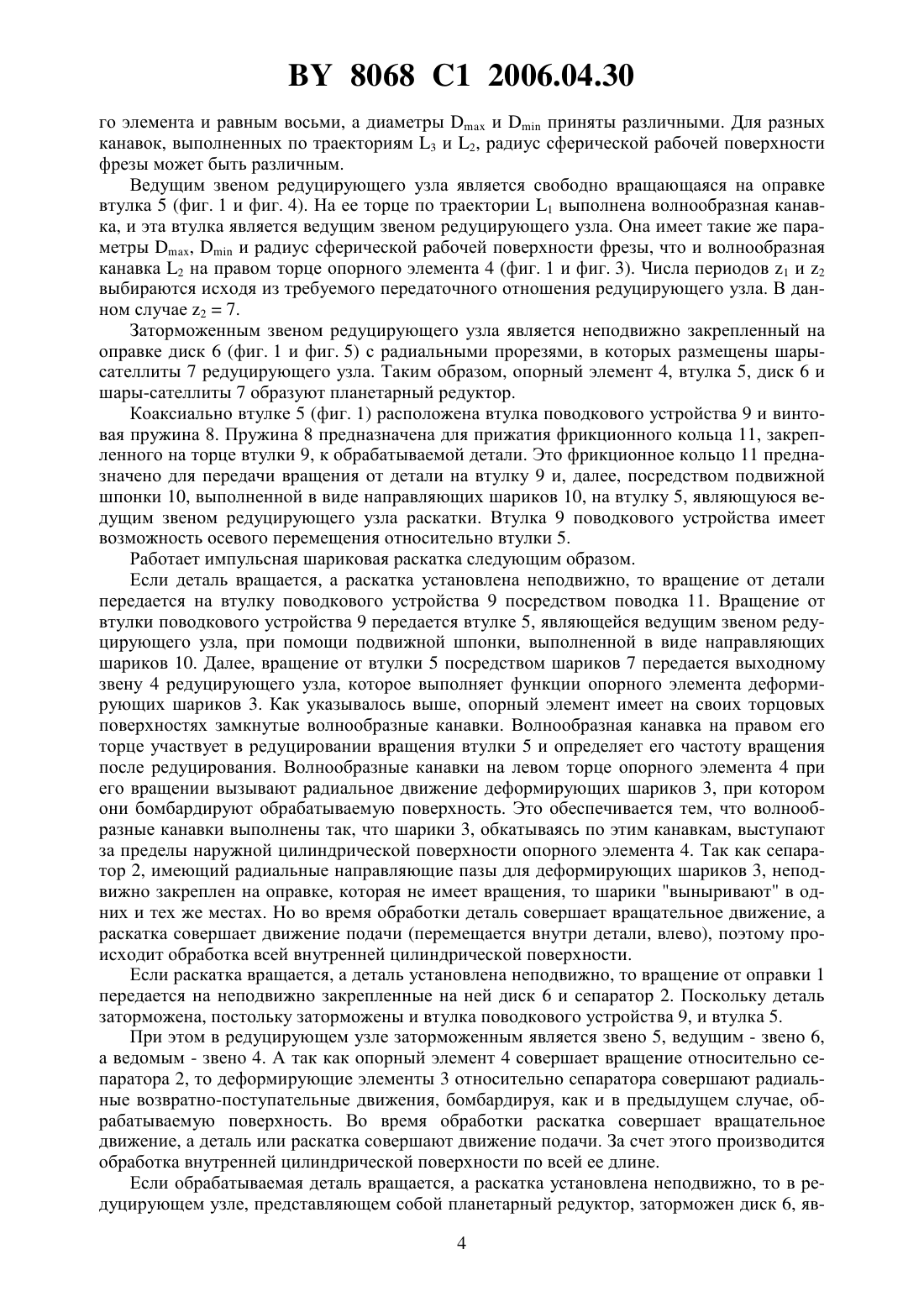 BY 8068 C1 2006.04.30

го элемента и равным восьми, а диаметры $D_{max}$ и $D_{min}$ приняты различными. Для разных канавок, выполненных по траекториям $L_3$ и $L_2$, радиус сферической рабочей поверхности фрезы может быть различным.

Ведущим звеном редуцирующего узла является свободно вращающаяся на оправке втулка 5 (фиг. 1 и фиг. 4). На ее торце по траектории $L_1$ выполнена волнообразная канавка, и эта втулка является ведущим звеном редуцирующего узла. Она имеет такие же параметры $D_{max}$, $D_{min}$ и радиус сферической рабочей поверхности фрезы, что и волнообразная канавка $L_2$ на правом торце опорного элемента 4 (фиг. 1 и фиг. 3). Числа периодов $z_1$ и $z_2$ выбираются исходя из требуемого передаточного отношения редуцирующего узла. В данном случае $z_2 = 7$.

Заторможенным звеном редуцирующего узла является неподвижно закрепленный на оправке диск 6 (фиг. 1 и фиг. 5) с радиальными прорезями, в которых размещены шары-сателлиты 7 редуцирующего узла. Таким образом, опорный элемент 4, втулка 5, диск 6 и шары-сателлиты 7 образуют планетарный редуктор.

Коаксиально втулке 5 (фиг. 1) расположена втулка поводкового устройства 9 и винтовая пружина 8. Пружина 8 предназначена для прижатия фрикционного кольца 11, закрепленного на торце втулки 9, к обрабатываемой детали. Это фрикционное кольцо 11 предназначено для передачи вращения от детали на втулку 9 и, далее, посредством подвижной шпонки 10, выполненной в виде направляющих шариков 10, на втулку 5, являющуюся ведущим звеном редуцирующего узла раскатки. Втулка 9 поводкового устройства имеет возможность осевого перемещения относительно втулки 5.

Работает импульсная шариковая раскатка следующим образом.

Если деталь вращается, а раскатка установлена неподвижно, то вращение от детали передается на втулку поводкового устройства 9 посредством поводка 11. Вращение от втулки поводкового устройства 9 передается втулке 5, являющейся ведущим звеном редуцирующего узла, при помощи подвижной шпонки, выполненной в виде направляющих шариков 10. Далее, вращение от втулки 5 посредством шариков 7 передается выходному звену 4 редуцирующего узла, которое выполняет функции опорного элемента деформирующих шариков 3. Как указывалось выше, опорный элемент имеет на своих торцовых поверхностях замкнутые волнообразные канавки. Волнообразная канавка на правом его торце участвует в редуцировании вращения втулки 5 и определяет его частоту вращения после редуцирования. Волнообразные канавки на левом торце опорного элемента 4 при его вращении вызывают радиальное движение деформирующих шариков 3, при котором они бомбардируют обрабатываемую поверхность. Это обеспечивается тем, что волнообразные канавки выполнены так, что шарики 3, обкатываясь по этим канавкам, выступают за пределы наружной цилиндрической поверхности опорного элемента 4. Так как сепаратор 2, имеющий радиальные направляющие пазы для деформирующих шариков 3, неподвижно закреплен на оправке, которая не имеет вращения, то шарики "выныривают" в одних и тех же местах. Но во время обработки деталь совершает вращательное движение, а раскатка совершает движение подачи (перемещается внутри детали, влево), поэтому происходит обработка всей внутренней цилиндрической поверхности.

Если раскатка вращается, а деталь установлена неподвижно, то вращение от оправки 1 передается на неподвижно закрепленные на ней диск 6 и сепаратор 2. Поскольку деталь заторможена, постольку заторможены и втулка поводкового устройства 9, и втулка 5.

При этом в редуцирующем узле заторможенным является звено 5, ведущим - звено 6, а ведомым - звено 4. А так как опорный элемент 4 совершает вращение относительно сепаратора 2, то деформирующие элементы 3 относительно сепаратора совершают радиальные возвратно-поступательные движения, бомбардируя, как и в предыдущем случае, обрабатываемую поверхность. Во время обработки раскатка совершает вращательное движение, а деталь или раскатка совершают движение подачи. За счет этого производится обработка внутренней цилиндрической поверхности по всей ее длине.

Если обрабатываемая деталь вращается, а раскатка установлена неподвижно, то в редуцирующем узле, представляющем собой планетарный редуктор, заторможен диск 6, яв-

4